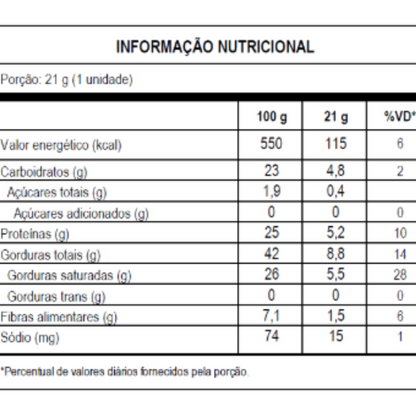 INFORMAÇÃO NUTRICIONAL

Porção: 21 g (1 unidade)

| | 100 g | 21 g | %VD* |
|---|---|---|---|
| Valor energético (kcal) | 550 | 115 | 6 |
| Carboidratos (g) | 23 | 4,8 | 2 |
| Açúcares totais (g) | 1,9 | 0,4 | |
| Açúcares adicionados (g) | 0 | 0 | 0 |
| Proteínas (g) | 25 | 5,2 | 10 |
| Gorduras totais (g) | 42 | 8,8 | 14 |
| Gorduras saturadas (g) | 26 | 5,5 | 28 |
| Gorduras trans (g) | 0 | 0 | 0 |
| Fibras alimentares (g) | 7,1 | 1,5 | 6 |
| Sódio (mg) | 74 | 15 | 1 |

*Percentual de valores diários fornecidos pela porção.